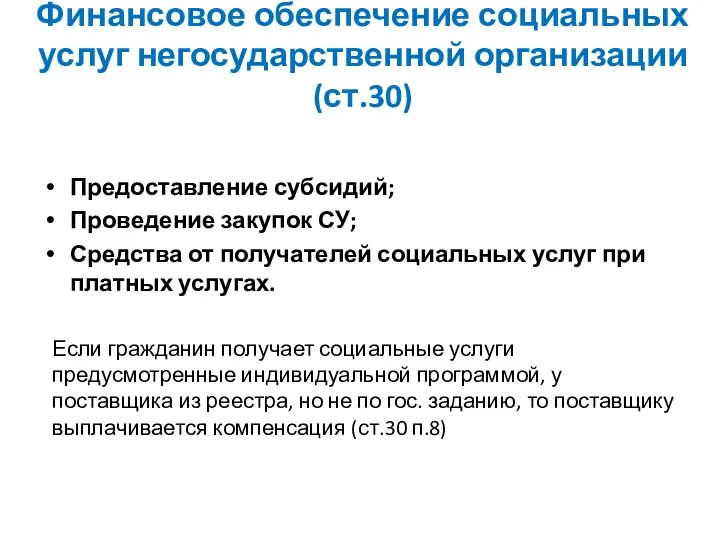 Финансовое обеспечение социальных услуг негосударственной организации (ст.30)

• Предоставление субсидий;
• Проведение закупок СУ;
• Средства от получателей социальных услуг при платных услугах.

Если гражданин получает социальные услуги предусмотренные индивидуальной программой, у поставщика из реестра, но не по гос. заданию, то поставщику выплачивается компенсация (ст.30 п.8)